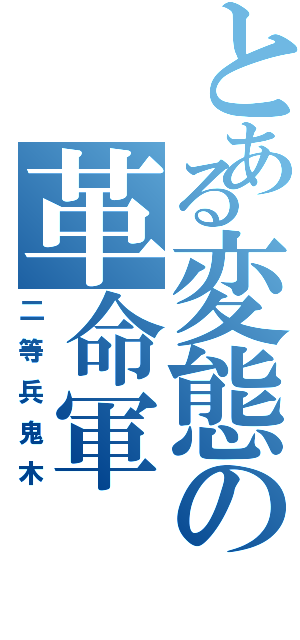 とある変態の革命軍
二等兵鬼木